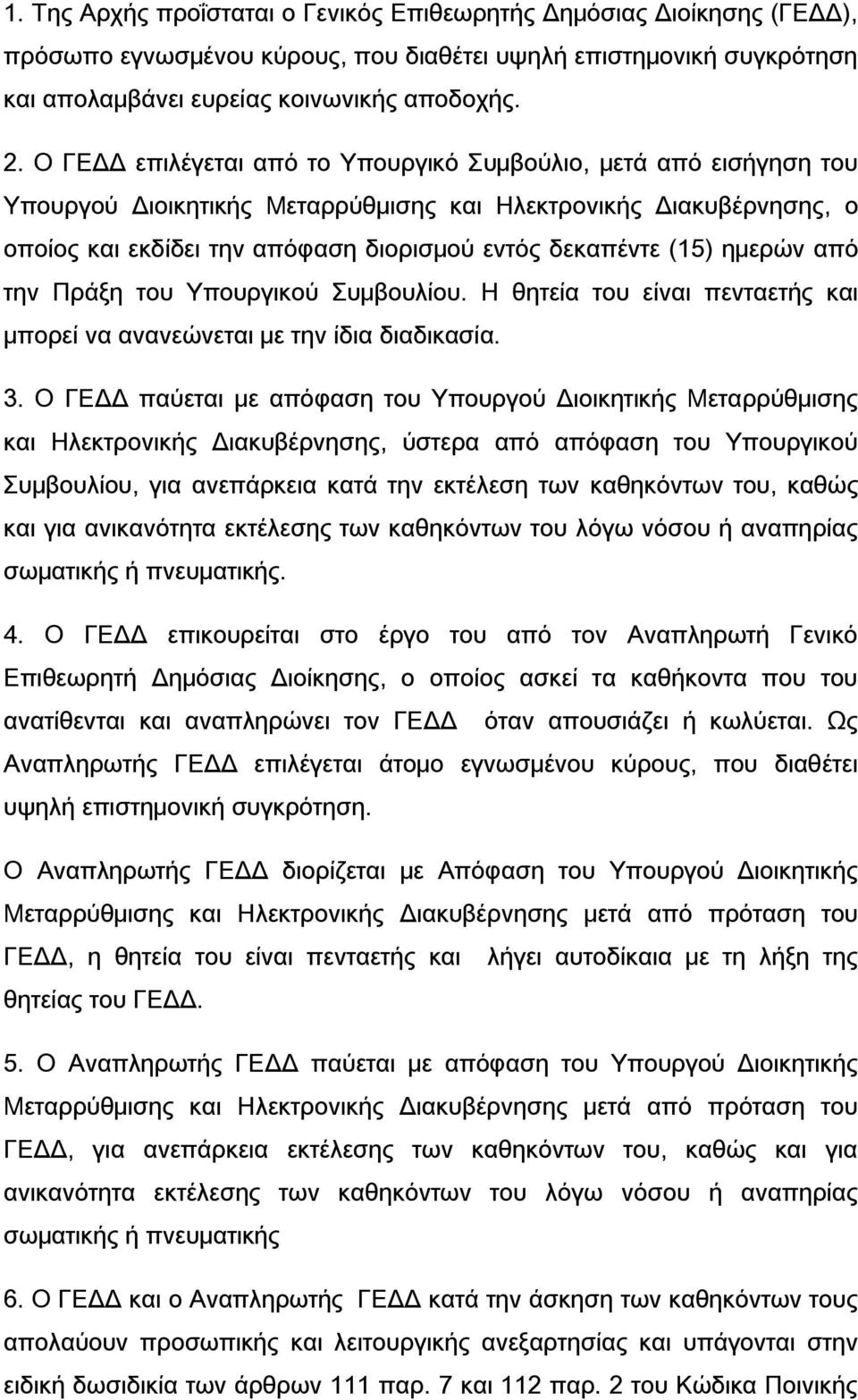 1. Της Αρχής προΐσταται ο Γενικός Επιθεωρητής Δημόσιας Διοίκησης (ΓΕΔΔ), πρόσωπο εγνωσμένου κύρους, που διαθέτει υψηλή επιστημονική συγκρότηση και απολαμβάνει ευρείας κοινωνικής αποδοχής.

2. Ο ΓΕΔΔ επιλέγεται από το Υπουργικό Συμβούλιο, μετά από εισήγηση του Υπουργού Διοικητικής Μεταρρύθμισης και Ηλεκτρονικής Διακυβέρνησης, ο οποίος και εκδίδει την απόφαση διορισμού εντός δεκαπέντε (15) ημερών από την Πράξη του Υπουργικού Συμβουλίου. Η θητεία του είναι πενταετής και μπορεί να ανανεώνεται με την ίδια διαδικασία.

3. Ο ΓΕΔΔ παύεται με απόφαση του Υπουργού Διοικητικής Μεταρρύθμισης και Ηλεκτρονικής Διακυβέρνησης, ύστερα από απόφαση του Υπουργικού Συμβουλίου, για ανεπάρκεια κατά την εκτέλεση των καθηκόντων του, καθώς και για ανικανότητα εκτέλεσης των καθηκόντων του λόγω νόσου ή αναπηρίας σωματικής ή πνευματικής.

4. Ο ΓΕΔΔ επικουρείται στο έργο του από τον Αναπληρωτή Γενικό Επιθεωρητή Δημόσιας Διοίκησης, ο οποίος ασκεί τα καθήκοντα που του ανατίθενται και αναπληρώνει τον ΓΕΔΔ όταν απουσιάζει ή κωλύεται. Ως Αναπληρωτής ΓΕΔΔ επιλέγεται άτομο εγνωσμένου κύρους, που διαθέτει υψηλή επιστημονική συγκρότηση.

Ο Αναπληρωτής ΓΕΔΔ διορίζεται με Απόφαση του Υπουργού Διοικητικής Μεταρρύθμισης και Ηλεκτρονικής Διακυβέρνησης μετά από πρόταση του ΓΕΔΔ, η θητεία του είναι πενταετής και λήγει αυτοδίκαια με τη λήξη της θητείας του ΓΕΔΔ.

5. Ο Αναπληρωτής ΓΕΔΔ παύεται με απόφαση του Υπουργού Διοικητικής Μεταρρύθμισης και Ηλεκτρονικής Διακυβέρνησης μετά από πρόταση του ΓΕΔΔ, για ανεπάρκεια εκτέλεσης των καθηκόντων του, καθώς και για ανικανότητα εκτέλεσης των καθηκόντων του λόγω νόσου ή αναπηρίας σωματικής ή πνευματικής

6. Ο ΓΕΔΔ και ο Αναπληρωτής ΓΕΔΔ κατά την άσκηση των καθηκόντων τους απολαύουν προσωπικής και λειτουργικής ανεξαρτησίας και υπάγονται στην ειδική δωσιδικία των άρθρων 111 παρ. 7 και 112 παρ. 2 του Κώδικα Ποινικής